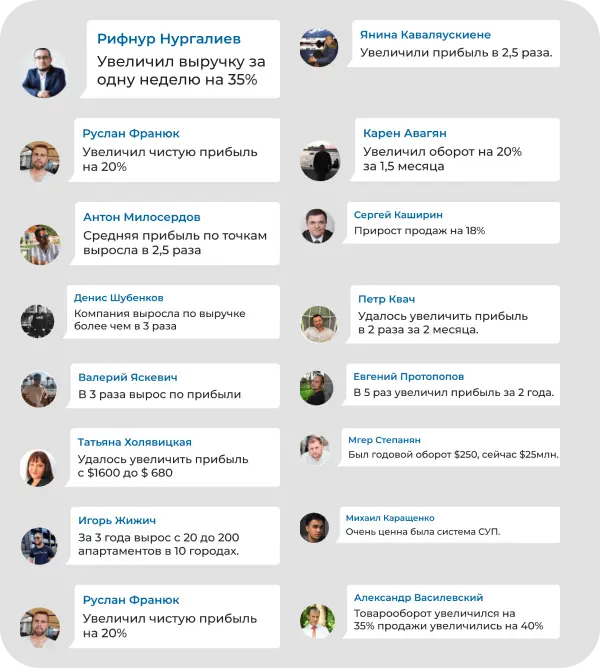 Рифнур Нургалиев
Увеличил выручку за одну неделю на 35%

Руслан Франюк
Увеличил чистую прибыль на 20%

Антон Милосердов
Средняя прибыль по точкам выросла в 2,5 раза

Денис Шубенков
Компания выросла по выручке более чем в 3 раза

Валерий Яскевич
В 3 раза вырос по прибыли

Татьяна Холявицкая
Удалось увеличить прибыль с $1600 до $ 680

Игорь Жижич
За 3 года вырос с 20 до 200 апартаментов в 10 городах.

Руслан Франюк
Увеличил чистую прибыль на 20%

Янина Каваляускиене
Увеличили прибыль в 2,5 раза.

Карен Авагян
Увеличил оборот на 20% за 1,5 месяца

Сергей Каширин
Прирост продаж на 18%

Петр Квач
Удалось увеличить прибыль в 2 раза за 2 месяца.

Евгений Протопопов
В 5 раз увеличил прибыль за 2 года.

Мгер Степанян
Был годовой оборот $250, сейчас $25млн.

Михаил Каращенко
Очень ценна была система СУП.

Александр Василевский
Товарооборот увеличился на 35% продажи увеличились на 40%